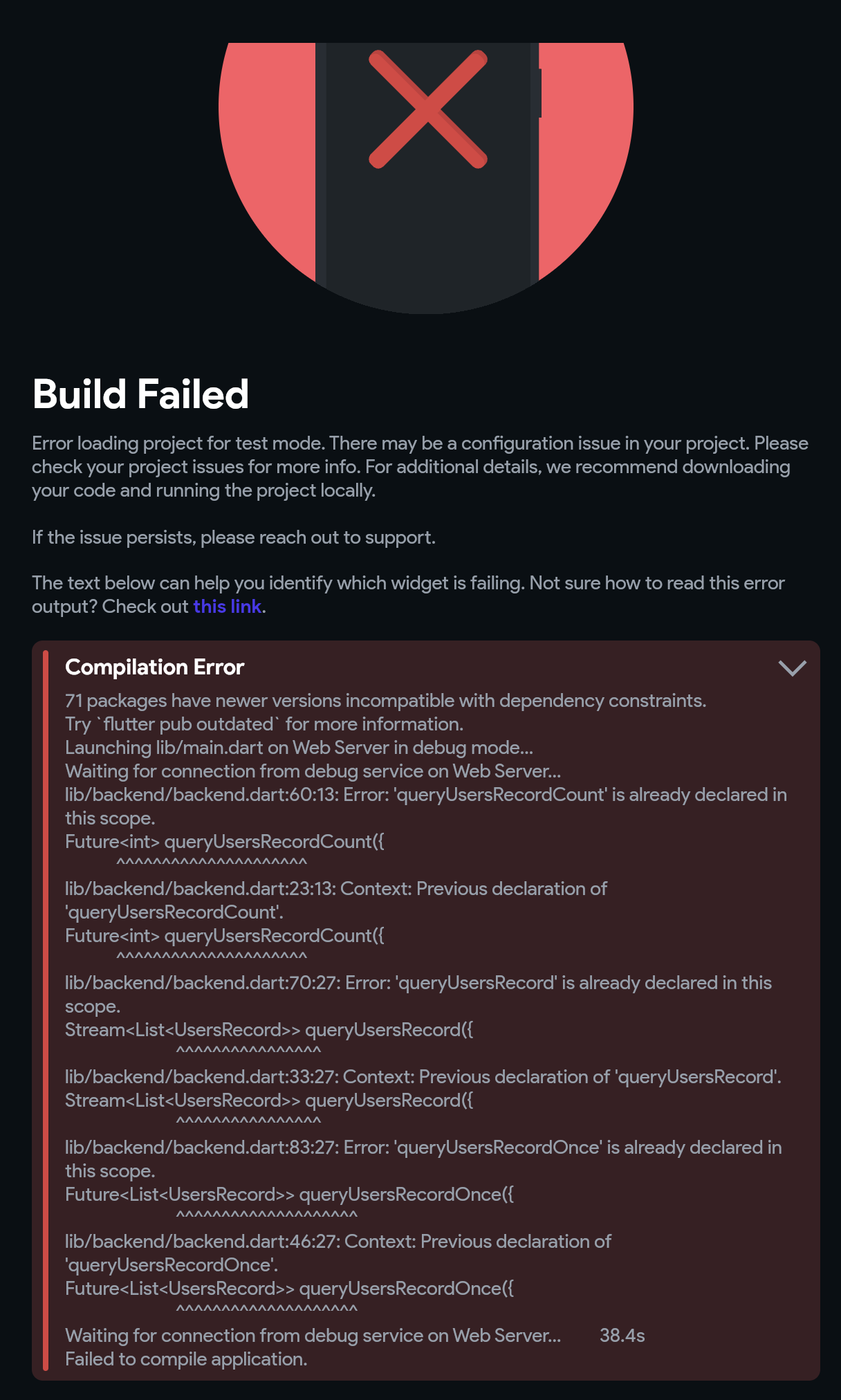 Build Failed

Error loading project for test mode. There may be a configuration issue in your project. Please check your project issues for more info. For additional details, we recommend downloading your code and running the project locally.

If the issue persists, please reach out to support.

The text below can help you identify which widget is failing. Not sure how to read this error output? Check out this link.

Compilation Error

71 packages have newer versions incompatible with dependency constraints.
Try `flutter pub outdated` for more information.
Launching lib/main.dart on Web Server in debug mode...
Waiting for connection from debug service on Web Server...
lib/backend/backend.dart:60:13: Error: 'queryUsersRecordCount' is already declared in this scope.
Future<int> queryUsersRecordCount({
^^^^^^^^^^^^^^^^^^^^^
lib/backend/backend.dart:23:13: Context: Previous declaration of 'queryUsersRecordCount'.
Future<int> queryUsersRecordCount({
^^^^^^^^^^^^^^^^^^^^^
lib/backend/backend.dart:70:27: Error: 'queryUsersRecord' is already declared in this scope.
Stream<List<UsersRecord>> queryUsersRecord({
^^^^^^^^^^^^^^^^
lib/backend/backend.dart:33:27: Context: Previous declaration of 'queryUsersRecord'.
Stream<List<UsersRecord>> queryUsersRecord({
^^^^^^^^^^^^^^^^
lib/backend/backend.dart:83:27: Error: 'queryUsersRecordOnce' is already declared in this scope.
Future<List<UsersRecord>> queryUsersRecordOnce({
^^^^^^^^^^^^^^^^^^^^
lib/backend/backend.dart:46:27: Context: Previous declaration of 'queryUsersRecordOnce'.
Future<List<UsersRecord>> queryUsersRecordOnce({
^^^^^^^^^^^^^^^^^^^^
Waiting for connection from debug service on Web Server... 38.4s
Failed to compile application.